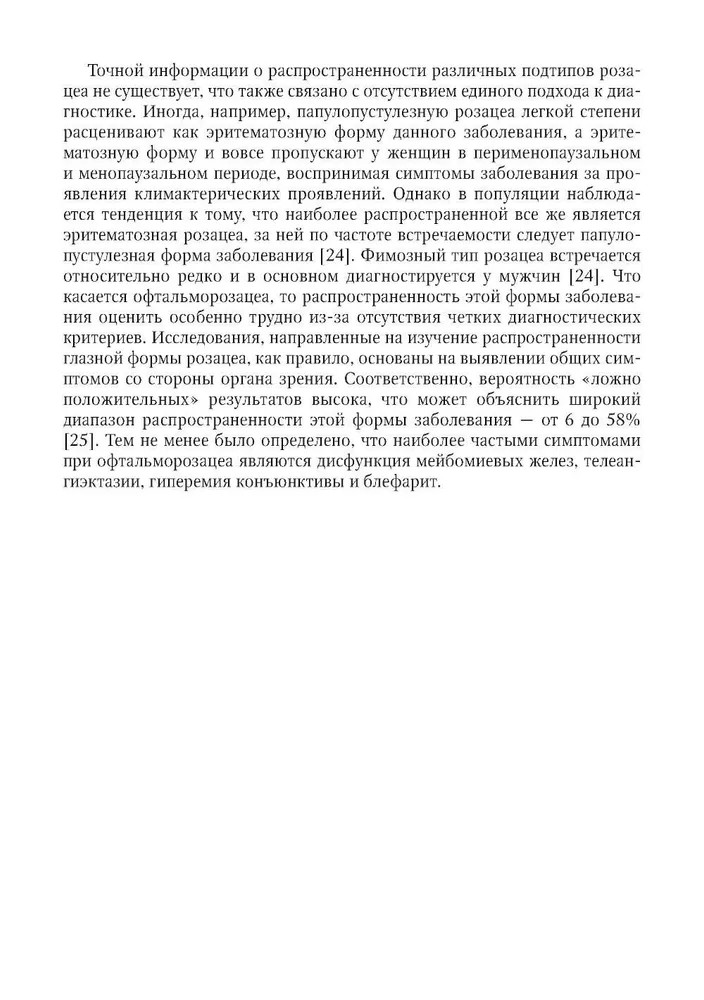 Точной информации о распространенности различных подтипов розацеа не существует, что также связано с отсутствием единого подхода к диагностике. Иногда, например, папулопустулезную розацеа легкой степени расценивают как эритематозную форму данного заболевания, а эритематозную форму и вовсе пропускают у женщин в перименопаузальном и менопаузальном периоде, воспринимая симптомы заболевания за проявления климактерических проявлений. Однако в популяции наблюдается тенденция к тому, что наиболее распространенной все же является эритематозная розацеа, за ней по частоте встречаемости следует папулопустулезная форма заболевания [24]. Фимозный тип розацеа встречается относительно редко и в основном диагностируется у мужчин [24]. Что касается офтальморозацеа, то распространенность этой формы заболевания оценить особенно трудно из-за отсутствия четких диагностических критериев. Исследования, направленные на изучение распространенности глазной формы розацеа, как правило, основаны на выявлении общих симптомов со стороны органа зрения. Соответственно, вероятность «ложно положительных» результатов высока, что может объяснить широкий диапазон распространенности этой формы заболевания — от 6 до 58% [25]. Тем не менее было определено, что наиболее частыми симптомами при офтальморозацеа являются дисфункция мейбомиевых желез, телеангиэктазии, гиперемия конъюнктивы и блефарит.